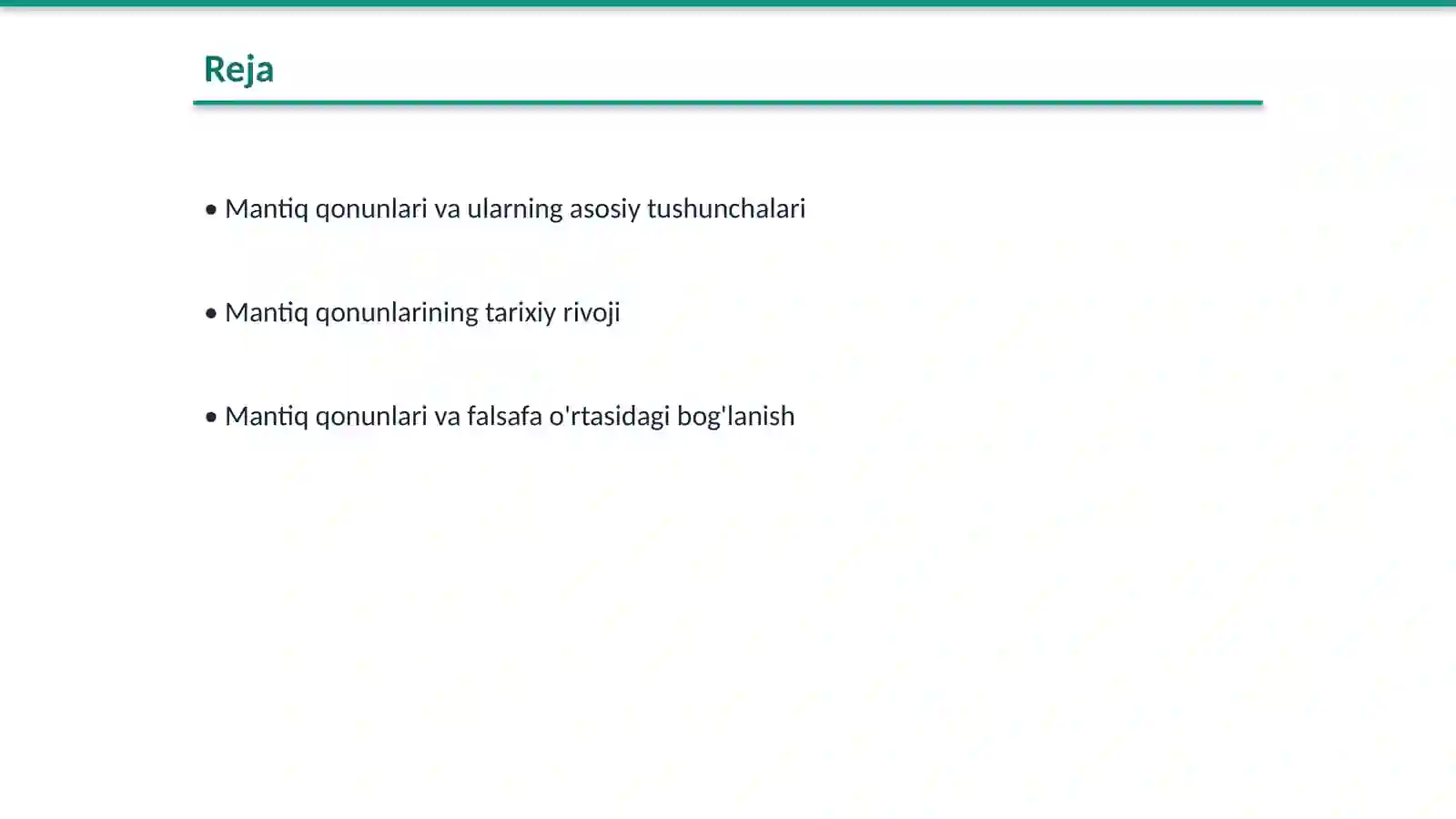 Reja

• Mantiq qonunlari va ularning asosiy tushunchalari

• Mantiq qonunlarining tarixiy rivoji

• Mantiq qonunlari va falsafa o'rtasidagi bog'lanish